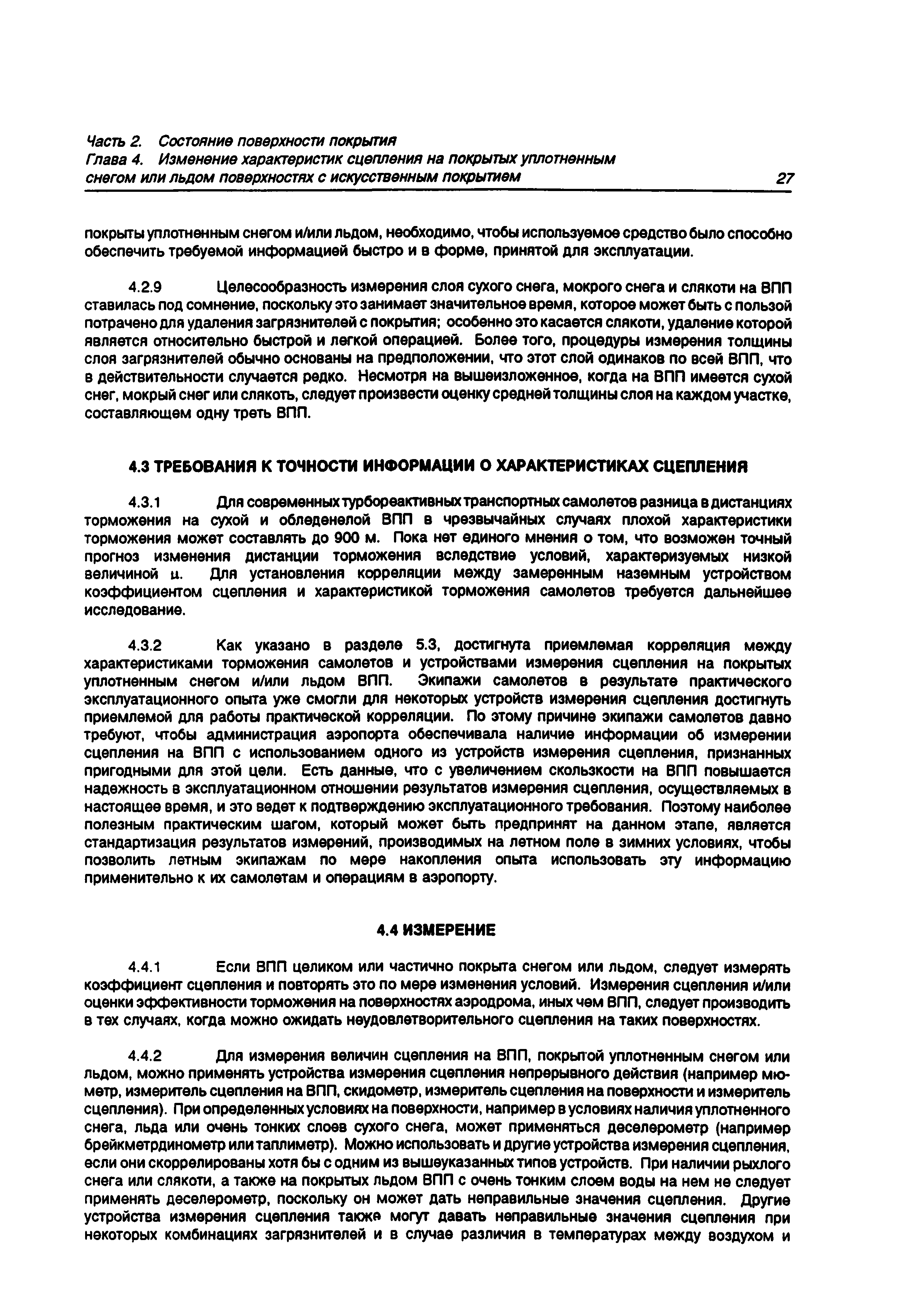 Часть 2. Состояние поверхности покрытия
Глава 4. Изменение характеристик сцепления на покрытых уплотненным снегом или льдом поверхностях с искусственным покрытием 27

покрыты уплотненным снегом и/или льдом, необходимо, чтобы используемое средство было способно обеспечить требуемой информацией быстро и в форме, принятой для эксплуатации.

4.2.9 Целесообразность измерения слоя сухого снега, мокрого снега и слякоти на ВПП ставилась под сомнение, поскольку это занимает значительное время, которое может быть с пользой потрачено для удаления загрязнителей с покрытия; особенно это касается слякоти, удаление которой является относительно быстрой и легкой операцией. Более того, процедуры измерения толщины слоя загрязнителей обычно основаны на предположении, что этот слой одинаков по всей ВПП, что в действительности случается редко. Несмотря на вышеизложенное, когда на ВПП имеется сухой снег, мокрый снег или слякоть, следует произвести оценку средней толщины слоя на каждом участке, составляющем одну треть ВПП.

4.3 ТРЕБОВАНИЯ К ТОЧНОСТИ ИНФОРМАЦИИ О ХАРАКТЕРИСТИКАХ СЦЕПЛЕНИЯ

4.3.1 Для современных турбореактивных транспортных самолетов разница в дистанциях торможения на сухой и обледенелой ВПП в чрезвычайных случаях плохой характеристики торможения может составлять до 900 м. Пока нет единого мнения о том, что возможен точный прогноз изменения дистанции торможения вследствие условий, характеризуемых низкой величиной μ. Для установления корреляции между замеренным наземным устройством коэффициентом сцепления и характеристикой торможения самолетов требуется дальнейшее исследование.

4.3.2 Как указано в разделе 5.3, достигнута приемлемая корреляция между характеристиками торможения самолетов и устройствами измерения сцепления на покрытых уплотненным снегом и/или льдом ВПП. Экипажи самолетов в результате практического эксплуатационного опыта уже смогли для некоторых устройств измерения сцепления достигнуть приемлемой для работы практической корреляции. По этому причине экипажи самолетов давно требуют, чтобы администрация аэропорта обеспечивала наличие информации об измерении сцепления на ВПП с использованием одного из устройств измерения сцепления, признанных пригодными для этой цели. Есть данные, что с увеличением скользкости на ВПП повышается надежность в эксплуатационном отношении результатов измерения сцепления, осуществляемых в настоящее время, и это ведет к подтверждению эксплуатационного требования. Поэтому наиболее полезным практическим шагом, который может быть предпринят на данном этапе, является стандартизация результатов измерений, производимых на летном поле в зимних условиях, чтобы позволить летным экипажам по мере накопления опыта использовать эту информацию применительно к их самолетам и операциям в аэропорту.

4.4 ИЗМЕРЕНИЕ

4.4.1 Если ВПП целиком или частично покрыта снегом или льдом, следует измерять коэффициент сцепления и повторять это по мере изменения условий. Измерения сцепления и/или оценки эффективности торможения на поверхностях аэродрома, иных чем ВПП, следует производить в тех случаях, когда можно ожидать неудовлетворительного сцепления на таких поверхностях.

4.4.2 Для измерения величин сцепления на ВПП, покрытой уплотненным снегом или льдом, можно применять устройства измерения сцепления непрерывного действия (например мюметр, измеритель сцепления на ВПП, скидометр, измеритель сцепления на поверхности и измеритель сцепления). При определенных условиях на поверхности, например в условиях наличия уплотненного снега, льда или очень тонких слоев сухого снега, может применяться деселерометр (например брейкметрдинометр или таплиметр). Можно использовать и другие устройства измерения сцепления, если они скоррелированы хотя бы с одним из вышеуказанных типов устройств. При наличии рыхлого снега или слякоти, а также на покрытых льдом ВПП с очень тонким слоем воды на нем не следует применять деселерометр, поскольку он может дать неправильные значения сцепления. Другие устройства измерения сцепления также могут давать неправильные значения сцепления при некоторых комбинациях загрязнителей и в случае различия в температурах между воздухом и